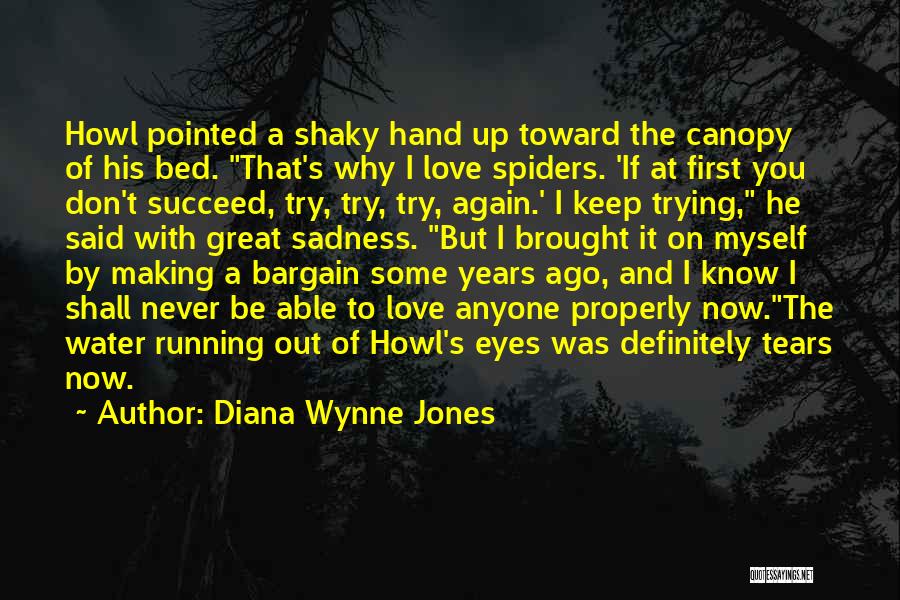 Howl pointed a shaky hand up toward the canopy of his bed. "That's why I love spiders. 'If at first you don't succeed, try, try, try, again.' I keep trying," he said with great sadness. "But I brought it on myself by making a bargain some years ago, and I know I shall never be able to love anyone properly now."The water running out of Howl's eyes was definitely tears now.

~ Author: Diana Wynne Jones

QUOTESSAYINGS.NET